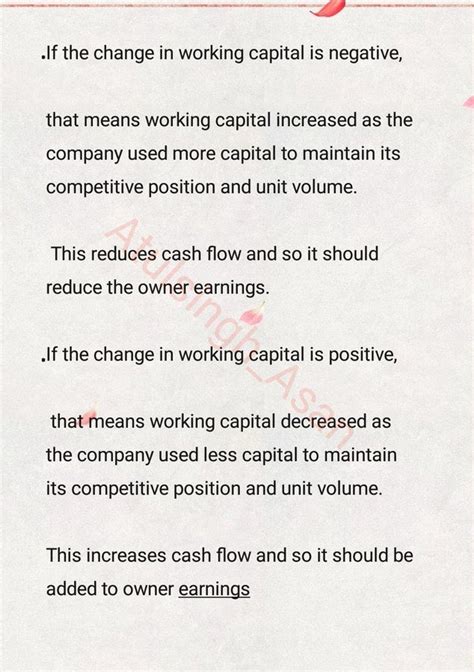 .If the change in working capital is negative,

that means working capital increased as the company used more capital to maintain its competitive position and unit volume.

This reduces cash flow and so it should reduce the owner earnings.

.If the change in working capital is positive,

that means working capital decreased as the company used less capital to maintain its competitive position and unit volume.

This increases cash flow and so it should be added to owner earnings

Atulsingh_Asan